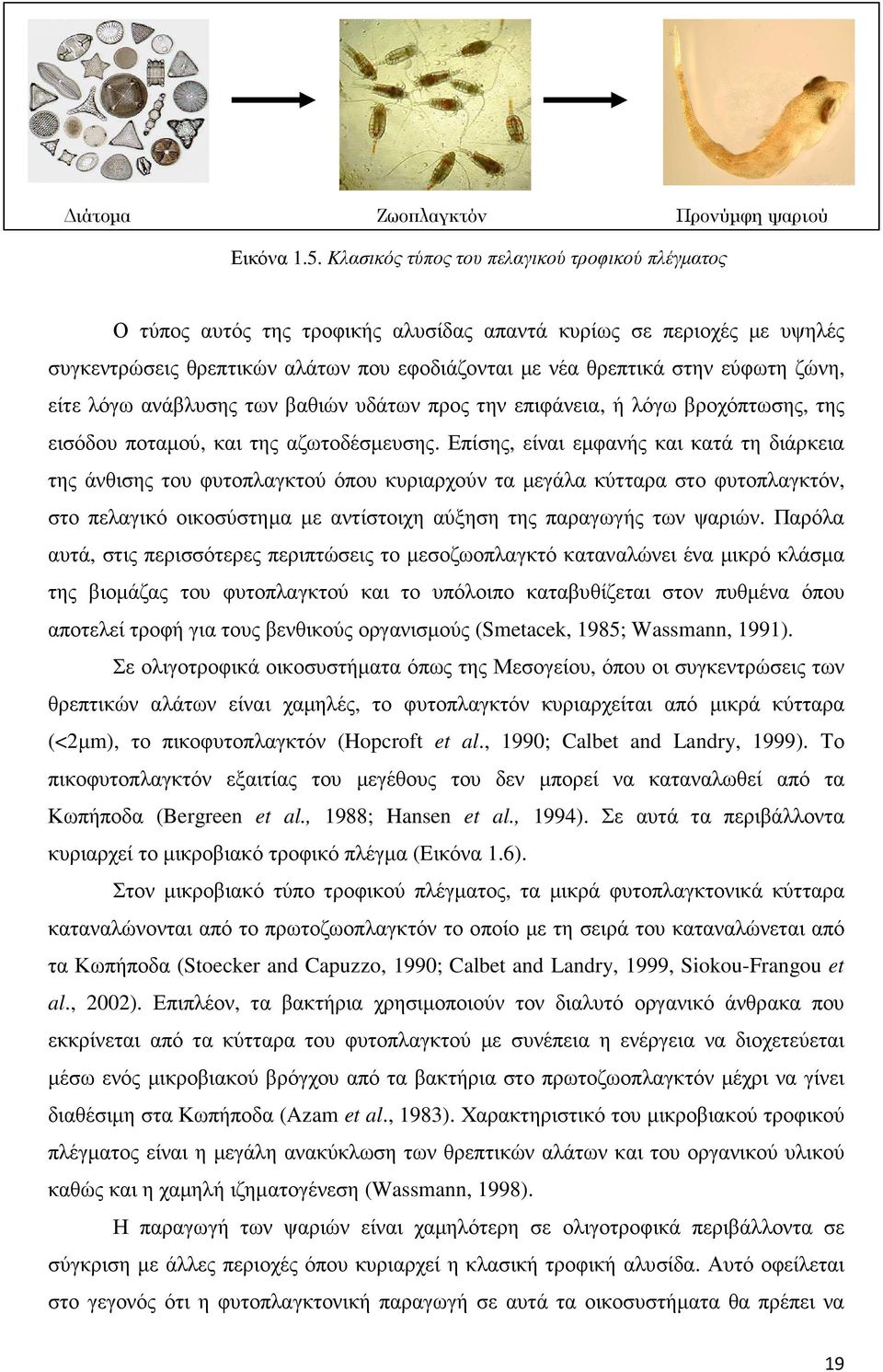 Διάτομα

Ζωοπλαγκτόν

Προνύμφη ψαριού

Εικόνα 1.5. Κλασικός τύπος του πελαγικού τροφικού πλέγματος

Ο τύπος αυτός της τροφικής αλυσίδας απαντά κυρίως σε περιοχές με υψηλές συγκεντρώσεις θρεπτικών αλάτων που εφοδιάζονται με νέα θρεπτικά στην εύφωτη ζώνη, είτε λόγω ανάβλυσης των βαθιών υδάτων προς την επιφάνεια, ή λόγω βροχόπτωσης, της εισόδου ποταμού, και της αζωτοδέσμευσης. Επίσης, είναι εμφανής και κατά τη διάρκεια της άνθισης του φυτοπλαγκτού όπου κυριαρχούν τα μεγάλα κύτταρα στο φυτοπλαγκτόν, στο πελαγικό οικοσύστημα με αντίστοιχη αύξηση της παραγωγής των ψαριών. Παρόλα αυτά, στις περισσότερες περιπτώσεις το μεσοζωοπλαγκτό καταναλώνει ένα μικρό κλάσμα της βιομάζας του φυτοπλαγκτού και το υπόλοιπο καταβυθίζεται στον πυθμένα όπου αποτελεί τροφή για τους βενθικούς οργανισμούς (Smetacek, 1985; Wassmann, 1991).

Σε ολιγοτροφικά οικοσυστήματα όπως της Μεσογείου, όπου οι συγκεντρώσεις των θρεπτικών αλάτων είναι χαμηλές, το φυτοπλαγκτόν κυριαρχείται από μικρά κύτταρα (<2μm), το πικοφυτοπλαγκτόν (Hopcroft et al., 1990; Calbet and Landry, 1999). Το πικοφυτοπλαγκτόν εξαιτίας του μεγέθους του δεν μπορεί να καταναλωθεί από τα Κωπήποδα (Bergreen et al., 1988; Hansen et al., 1994). Σε αυτά τα περιβάλλοντα κυριαρχεί το μικροβιακό τροφικό πλέγμα (Εικόνα 1.6).

Στον μικροβιακό τύπο τροφικού πλέγματος, τα μικρά φυτοπλαγκτονικά κύτταρα καταναλώνονται από το πρωτοζωοπλαγκτόν το οποίο με τη σειρά του καταναλώνεται από τα Κωπήποδα (Stoecker and Capuzzo, 1990; Calbet and Landry, 1999, Siokou-Frangou et al., 2002). Επιπλέον, τα βακτήρια χρησιμοποιούν τον διαλυτό οργανικό άνθρακα που εκκρίνεται από τα κύτταρα του φυτοπλαγκτού με συνέπεια η ενέργεια να διοχετεύεται μέσω ενός μικροβιακού βρόγχου από τα βακτήρια στο πρωτοζωοπλαγκτόν μέχρι να γίνει διαθέσιμη στα Κωπήποδα (Azam et al., 1983). Χαρακτηριστικό του μικροβιακού τροφικού πλέγματος είναι η μεγάλη ανακύκλωση των θρεπτικών αλάτων και του οργανικού υλικού καθώς και η χαμηλή ιζηματογένεση (Wassmann, 1998).

Η παραγωγή των ψαριών είναι χαμηλότερη σε ολιγοτροφικά περιβάλλοντα σε σύγκριση με άλλες περιοχές όπου κυριαρχεί η κλασική τροφική αλυσίδα. Αυτό οφείλεται στο γεγονός ότι η φυτοπλαγκτονική παραγωγή σε αυτά τα οικοσυστήματα θα πρέπει να

19